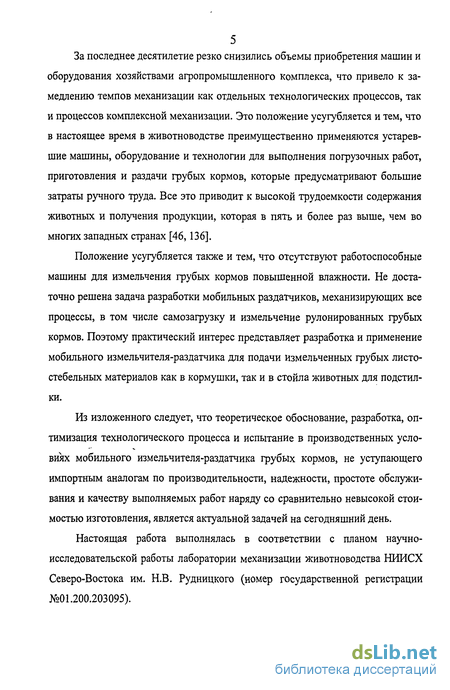 5

За последнее десятилетие резко снизились объемы приобретения машин и оборудования хозяйствами агропромышленного комплекса, что привело к замедлению темпов механизации как отдельных технологических процессов, так и процессов комплексной механизации. Это положение усугубляется и тем, что в настоящее время в животноводстве преимущественно применяются устаревшие машины, оборудование и технологии для выполнения погрузочных работ, приготовления и раздачи грубых кормов, которые предусматривают большие затраты ручного труда. Все это приводит к высокой трудоемкости содержания животных и получения продукции, которая в пять и более раз выше, чем во многих западных странах [46, 136].

Положение усугубляется также и тем, что отсутствуют работоспособные машины для измельчения грубых кормов повышенной влажности. Не достаточно решена задача разработки мобильных раздатчиков, механизирующих все процессы, в том числе самозагрузку и измельчение рулонированных грубых кормов. Поэтому практический интерес представляет разработка и применение мобильного измельчителя-раздатчика для подачи измельченных грубых листостебельных материалов как в кормушки, так и в стойла животных для подстилки.

Из изложенного следует, что теоретическое обоснование, разработка, оптимизация технологического процесса и испытание в производственных условиях мобильного измельчителя-раздатчика грубых кормов, не уступающего импортным аналогам по производительности, надежности, простоте обслуживания и качеству выполняемых работ наряду со сравнительно невысокой стоимостью изготовления, является актуальной задачей на сегодняшний день.

Настоящая работа выполнялась в соответствии с планом научно-исследовательской работы лаборатории механизации животноводства НИИСХ Северо-Востока им. Н.В. Рудницкого (номер государственной регистрации №01.200.203095).

dsLib.net
библиотека диссертаций